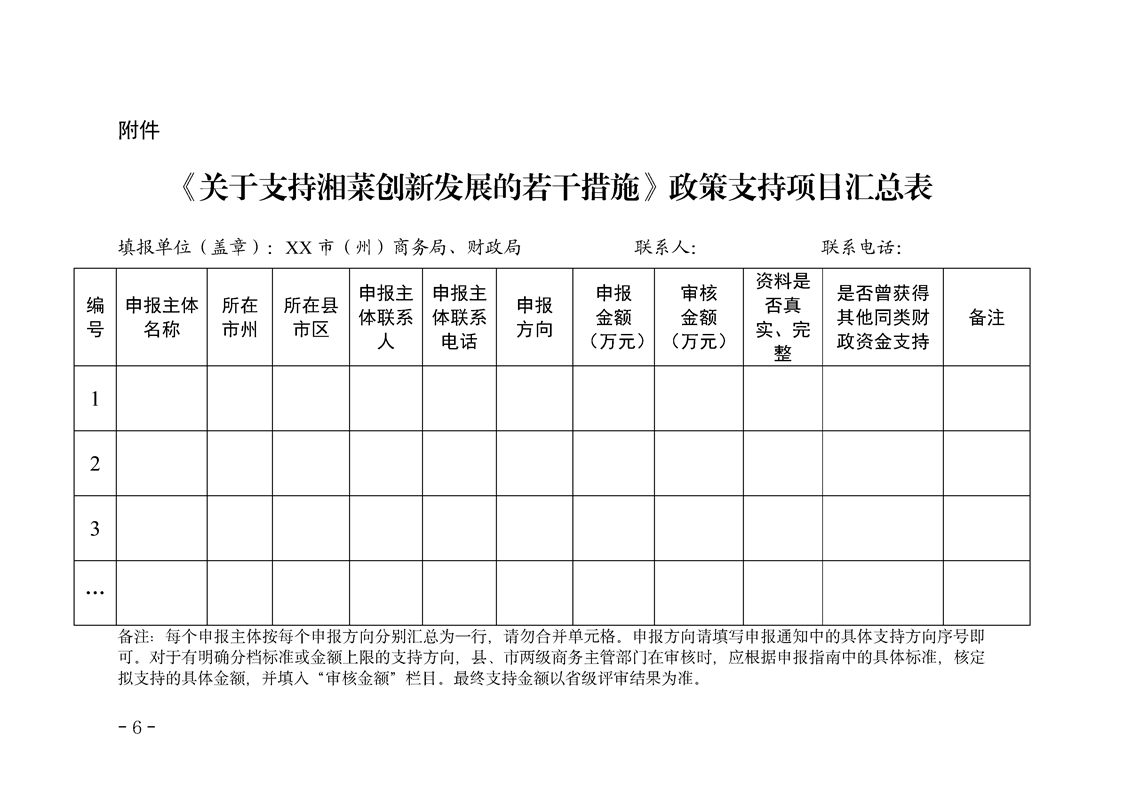 附件

《关于支持湘菜创新发展的若干措施》政策支持项目汇总表

填报单位（盖章）：XX 市（州）商务局、财政局　　　　联系人:　　　　联系电话:

| 编号 | 申报主体名称 | 所在市州 | 所在县市区 | 申报主体联系人 | 申报主体联系电话 | 申报方向 | 申报金额（万元） | 审核金额（万元） | 资料是否真实、完整 | 是否曾获得其他同类财政资金支持 | 备注 |
|---|---|---|---|---|---|---|---|---|---|---|---|
| 1 | | | | | | | | | | | |
| 2 | | | | | | | | | | | |
| 3 | | | | | | | | | | | |
| … | | | | | | | | | | | |

备注：每个申报主体按每个申报方向分别汇总为一行，请勿合并单元格。申报方向请填写申报通知中的具体支持方向序号即可。对于有明确分档标准或金额上限的支持方向，县、市两级商务主管部门在审核时，应根据申报指南中的具体标准，核定拟支持的具体金额，并填入“审核金额”栏目。最终支持金额以省级评审结果为准。

- 6 -